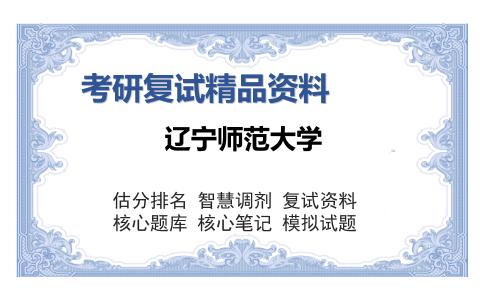 考研复试精品资料

辽宁师范大学

估分排名 智慧调剂 复试资料
核心题库 核心笔记 模拟试题